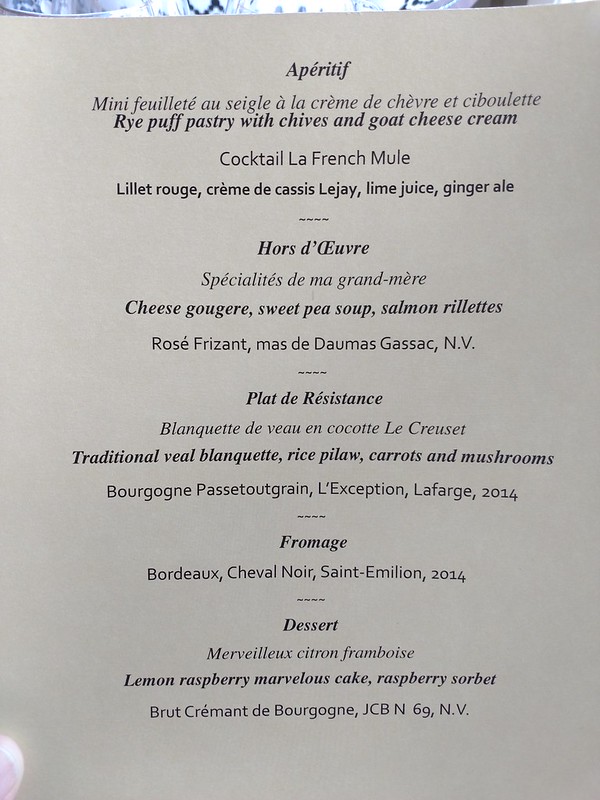 Apéritif

Mini feuilleté au seigle à la crème de chèvre et ciboulette
Rye puff pastry with chives and goat cheese cream

Cocktail La French Mule

Lillet rouge, crème de cassis Lejay, lime juice, ginger ale

~~~~

Hors d'Œuvre

Spécialités de ma grand-mère

Cheese gougere, sweet pea soup, salmon rillettes

Rosé Frizant, mas de Daumas Gassac, N.V.

~~~~

Plat de Résistance

Blanquette de veau en cocotte Le Creuset

Traditional veal blanquette, rice pilaw, carrots and mushrooms

Bourgogne Passetoutgrain, L'Exception, Lafarge, 2014

~~~~

Fromage

Bordeaux, Cheval Noir, Saint-Emilion, 2014

~~~~

Dessert

Merveilleux citron framboise

Lemon raspberry marvelous cake, raspberry sorbet

Brut Crémant de Bourgogne, JCB N 69, N.V.